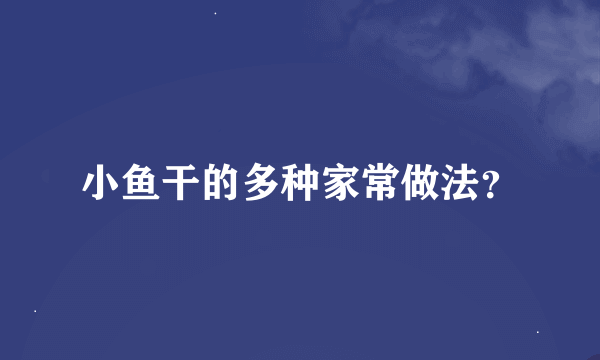 小鱼干的多种家常做法?